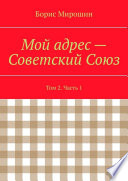 Борис Мирошин

Мой адрес — Советский Союз

Том 2. Часть 1